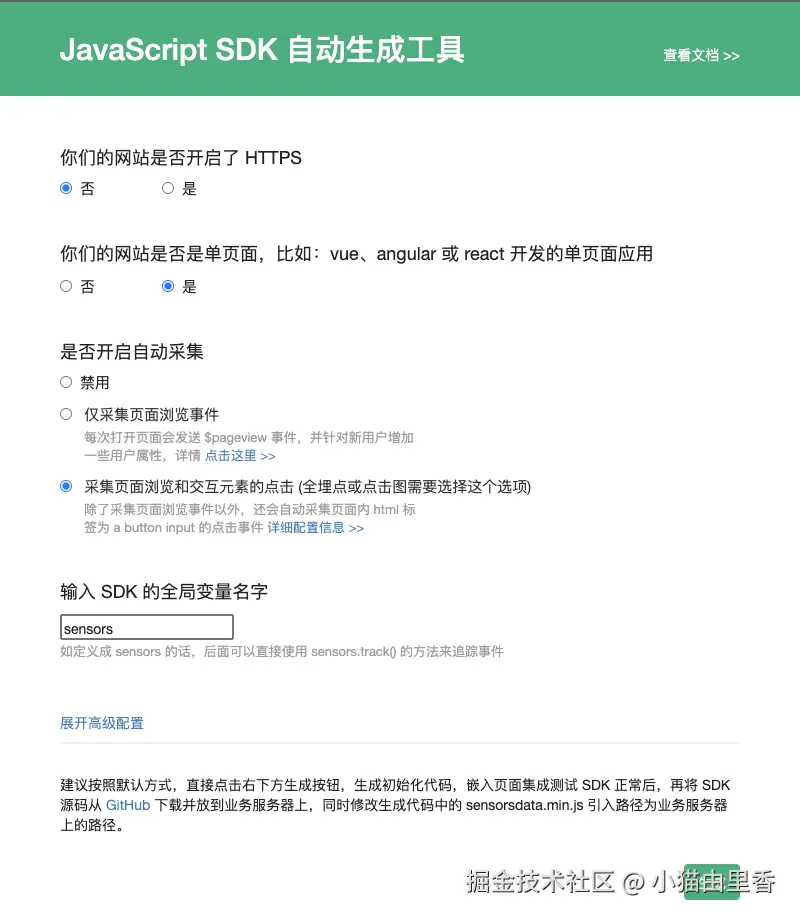 JavaScript SDK 自动生成工具

查看文档 >>

你们的网站是否开启了 HTTPS

否 是

你们的网站是否是单页面，比如：vue、angular 或 react 开发的单页面应用

否 是

是否开启自动采集

禁用

仅采集页面浏览事件

每次打开页面会发送 $pageview 事件，并针对新用户增加一些用户属性，详情 点击这里 >>

采集页面浏览和交互元素的点击 (全埋点或点击图需要选择这个选项)

除了采集页面浏览事件以外，还会自动采集页面内 html 标签为 a button input 的点击事件 详细配置信息 >>

输入 SDK 的全局变量名字

sensors

如定义成 sensors 的话，后面可以直接使用 sensors.track() 的方法来追踪事件

展开高级配置

建议按照默认方式，直接点击右下方生成按钮，生成初始化代码，嵌入页面集成测试 SDK 正常后，再将 SDK 源码从 GitHub 下载并放到业务服务器上，同时修改生成代码中的 sensorsdata.min.js 引入路径为业务服务器上的路径。

掘金技术社区 @ 小猫由里香